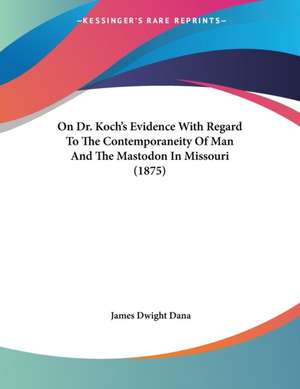 ~KESSINGER'S RARE REPRINTS~

On Dr. Koch's Evidence With Regard To The Contemporaneity Of Man And The Mastodon In Missouri (1875)

James Dwight Dana